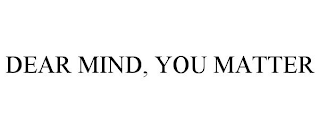 DEAR MIND, YOU MATTER